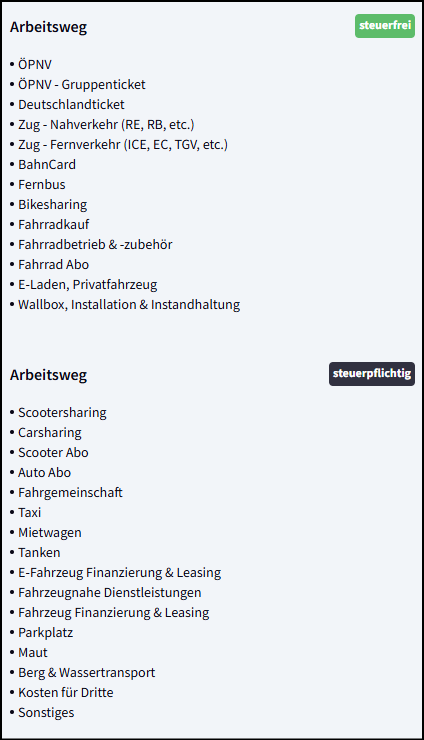 Arbeitsweg

steuerfrei

• ÖPNV
• ÖPNV - Gruppenticket
• Deutschlandticket
• Zug - Nahverkehr (RE, RB, etc.)
• Zug - Fernverkehr (ICE, EC, TGV, etc.)
• BahnCard
• Fernbus
• Bikesharing
• Fahrradkauf
• Fahrradbetrieb & -zubehör
• Fahrrad Abo
• E-Laden, Privatfahrzeug
• Wallbox, Installation & Instandhaltung

Arbeitsweg

steuerpflichtig

• Scootersharing
• Carsharing
• Scooter Abo
• Auto Abo
• Fahrgemeinschaft
• Taxi
• Mietwagen
• Tanken
• E-Fahrzeug Finanzierung & Leasing
• Fahrzeugnahe Dienstleistungen
• Fahrzeug Finanzierung & Leasing
• Parkplatz
• Maut
• Berg & Wassertransport
• Kosten für Dritte
• Sonstiges